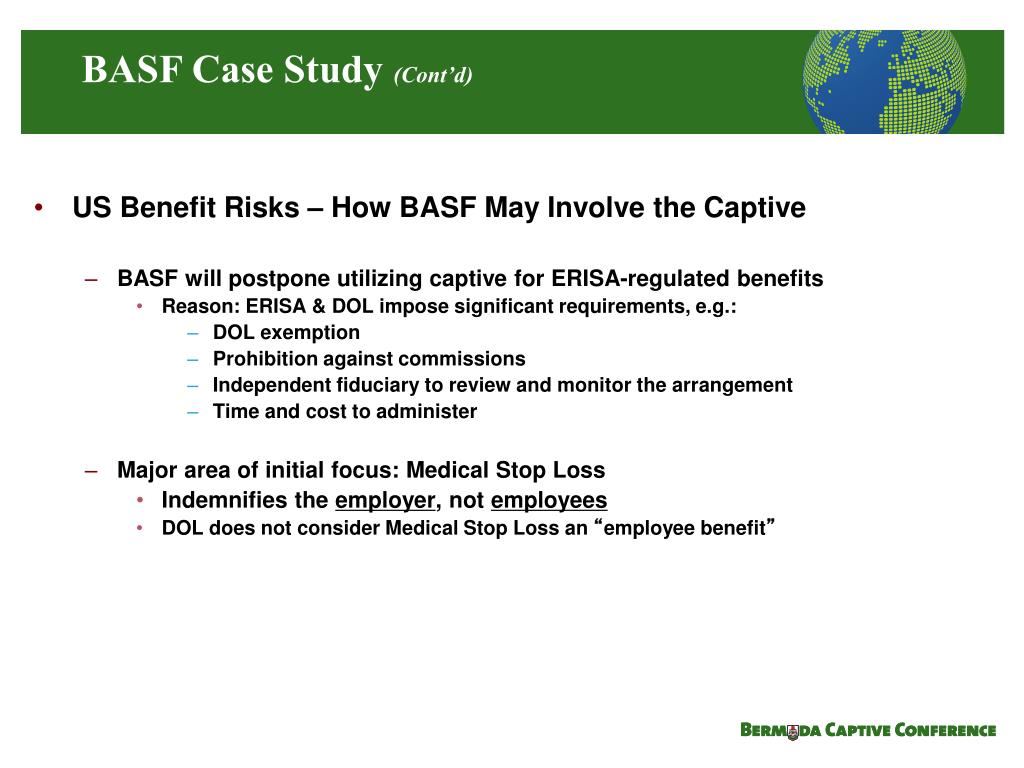 BASF Case Study (Cont'd)

• US Benefit Risks – How BASF May Involve the Captive

– BASF will postpone utilizing captive for ERISA-regulated benefits
• Reason: ERISA & DOL impose significant requirements, e.g.:
– DOL exemption
– Prohibition against commissions
– Independent fiduciary to review and monitor the arrangement
– Time and cost to administer

– Major area of initial focus: Medical Stop Loss
• Indemnifies the employer, not employees
• DOL does not consider Medical Stop Loss an "employee benefit"

BERMUDA CAPTIVE CONFERENCE